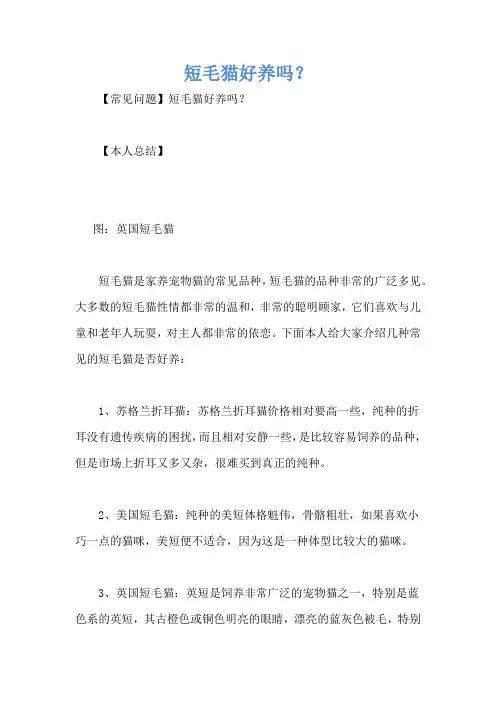 短毛猫好养吗？

【常见问题】短毛猫好养吗？

【本人总结】

图：英国短毛猫

短毛猫是家养宠物猫的常见品种，短毛猫的品种非常的广泛多见。大多数的短毛猫性情都非常的温和，非常的聪明顾家，它们喜欢与儿童和老年人玩耍，对主人都非常的依恋。下面本人给大家介绍几种常见的短毛猫是否好养：

1、苏格兰折耳猫：苏格兰折耳猫价格相对要高一些，纯种的折耳没有遗传疾病的困扰，而且相对安静一些，是比较容易饲养的品种，但是市场上折耳又多又杂，很难买到真正的纯种。

2、美国短毛猫：纯种的美短体格魁伟，骨骼粗壮，如果喜欢小巧一点的猫咪，美短便不适合，因为这是一种体型比较大的猫咪。

3、英国短毛猫：英短是饲养非常广泛的宠物猫之一，特别是蓝色系的英短，其古橙色或铜色明亮的眼睛，漂亮的蓝灰色被毛，特别